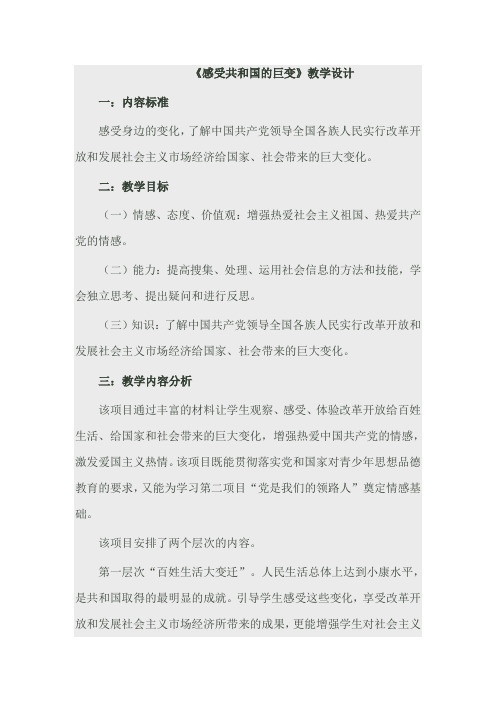 《感受共和国的巨变》教学设计

一：内容标准

感受身边的变化，了解中国共产党领导全国各族人民实行改革开放和发展社会主义市场经济给国家、社会带来的巨大变化。

二：教学目标

（一）情感、态度、价值观：增强热爱社会主义祖国、热爱共产党的情感。

（二）能力：提高搜集、处理、运用社会信息的方法和技能，学会独立思考、提出疑问和进行反思。

（三）知识：了解中国共产党领导全国各族人民实行改革开放和发展社会主义市场经济给国家、社会带来的巨大变化。

三：教学内容分析

该项目通过丰富的材料让学生观察、感受、体验改革开放给百姓生活、给国家和社会带来的巨大变化，增强热爱中国共产党的情感，激发爱国主义热情。该项目既能贯彻落实党和国家对青少年思想品德教育的要求，又能为学习第二项目“党是我们的领路人”奠定情感基础。

该项目安排了两个层次的内容。

第一层次“百姓生活大变迁”。人民生活总体上达到小康水平，是共和国取得的最明显的成就。引导学生感受这些变化，享受改革开放和发展社会主义市场经济所带来的成果，更能增强学生对社会主义